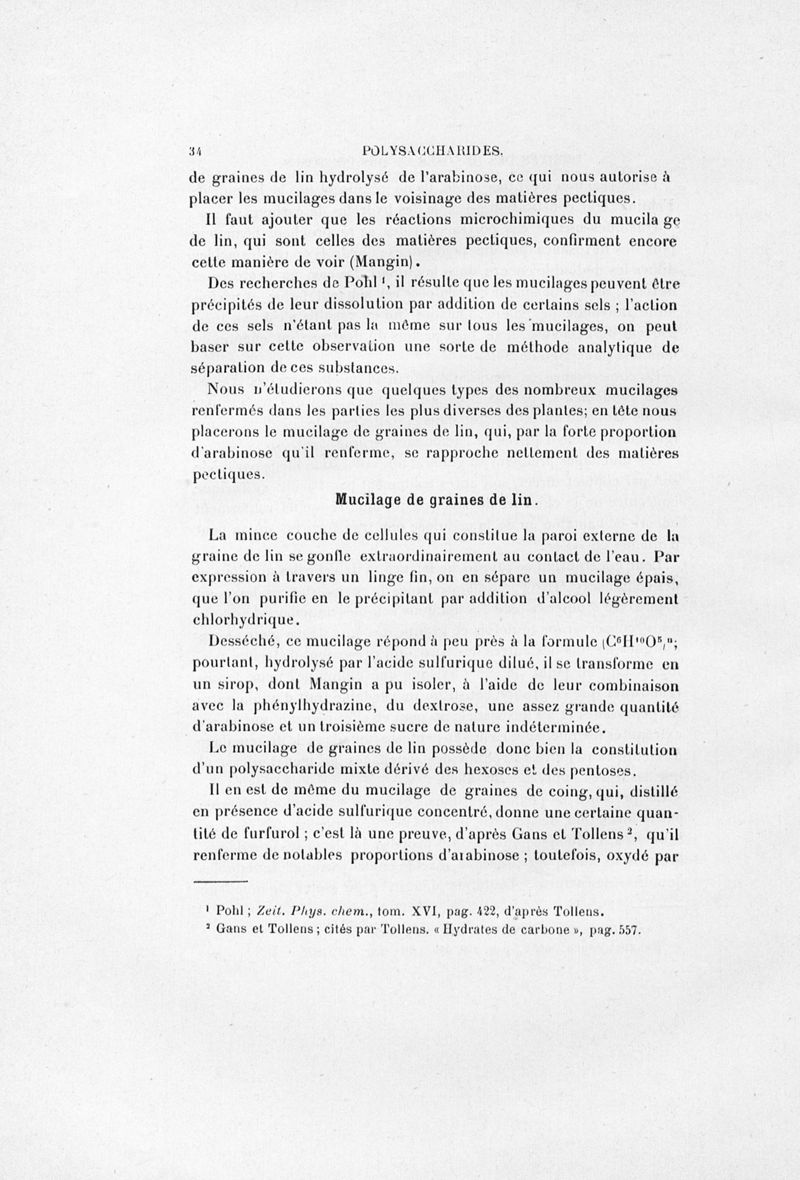 34 POLYSACCHARIDES.

de graines de lin hydrolysé de l'arabinose, ce qui nous autorise à placer les mucilages dans le voisinage des matières pectiques.

Il faut ajouter que les réactions microchimiques du mucila ge de lin, qui sont celles des matières pectiques, confirment encore cette manière de voir (Mangin).

Des recherches de Pohl ¹, il résulte que les mucilages peuvent être précipités de leur dissolution par addition de certains sels ; l'action de ces sels n'étant pas la même sur tous les mucilages, on peut baser sur cette observation une sorte de méthode analytique de séparation de ces substances.

Nous n'étudierons que quelques types des nombreux mucilages renfermés dans les parties les plus diverses des plantes; en tête nous placerons le mucilage de graines de lin, qui, par la forte proportion d'arabinose qu'il renferme, se rapproche nettement des matières pectiques.

Mucilage de graines de lin.

La mince couche de cellules qui constitue la paroi externe de la graine de lin se gonfle extraordinairement au contact de l'eau. Par expression à travers un linge fin, on en sépare un mucilage épais, que l'on purifie en le précipitant par addition d'alcool légèrement chlorhydrique.

Desséché, ce mucilage répond à peu près à la formule $(C^6H^{10}O^5)^n$; pourtant, hydrolysé par l'acide sulfurique dilué, il se transforme en un sirop, dont Mangin a pu isoler, à l'aide de leur combinaison avec la phénylhydrazine, du dextrose, une assez grande quantité d'arabinose et un troisième sucre de nature indéterminée.

Le mucilage de graines de lin possède donc bien la constitution d'un polysaccharide mixte dérivé des hexoses et des pentoses.

Il en est de même du mucilage de graines de coing, qui, distillé en présence d'acide sulfurique concentré, donne une certaine quantité de furfurol ; c'est là une preuve, d'après Gans et Tollens ², qu'il renferme de notables proportions d'arabinose ; toutefois, oxydé par

¹ Pohl ; Zeit. Phys. chem., tom. XVI, pag. 422, d'après Tollens.
² Gans et Tollens ; cités par Tollens. « Hydrates de carbone », pag. 557.